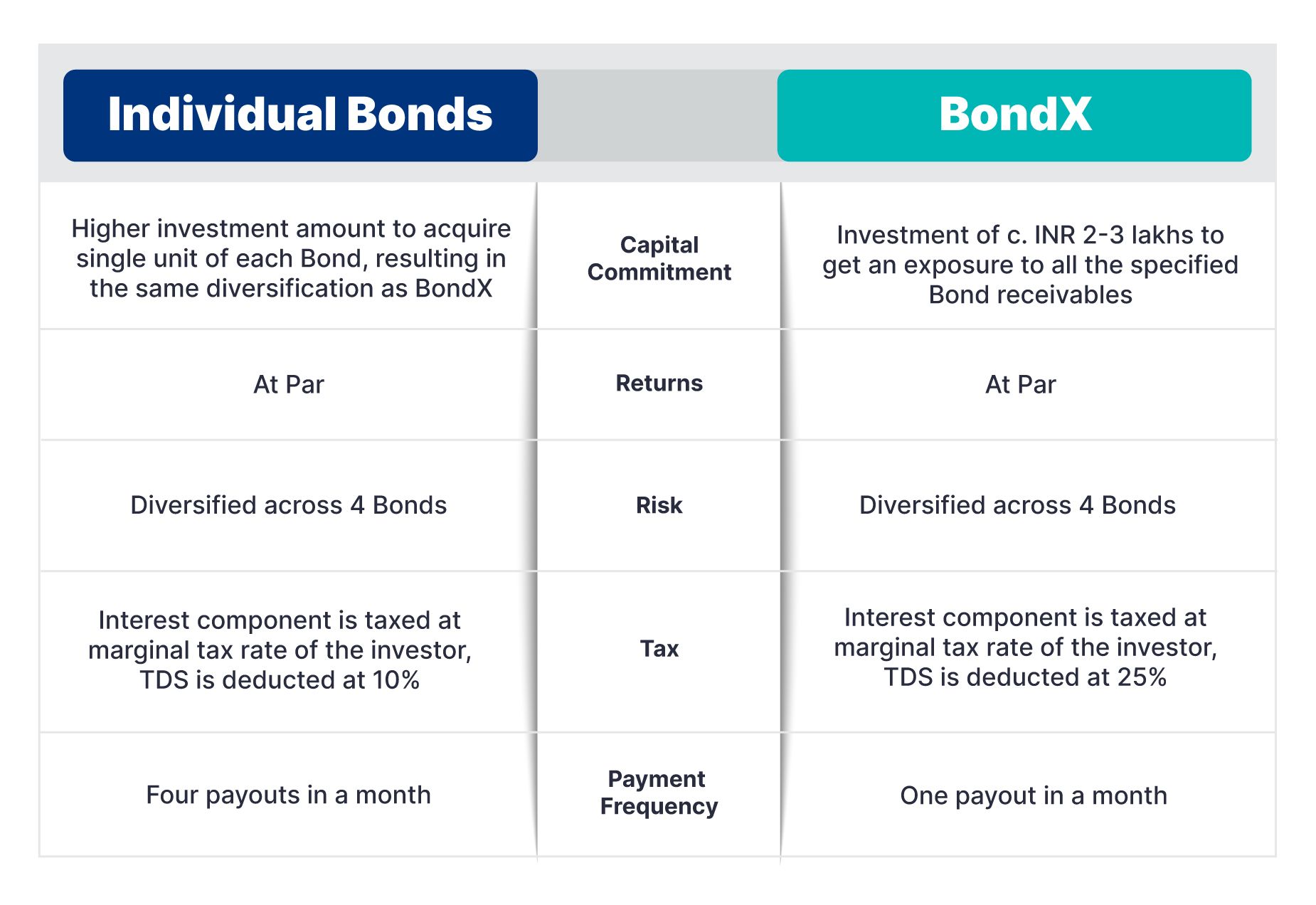 | Individual Bonds | | BondX |
|---|---|---|
| Higher investment amount to acquire single unit of each Bond, resulting in the same diversification as BondX | Capital Commitment | Investment of c. INR 2-3 lakhs to get an exposure to all the specified Bond receivables |
| At Par | Returns | At Par |
| Diversified across 4 Bonds | Risk | Diversified across 4 Bonds |
| Interest component is taxed at marginal tax rate of the investor, TDS is deducted at 10% | Tax | Interest component is taxed at marginal tax rate of the investor, TDS is deducted at 25% |
| Four payouts in a month | Payment Frequency | One payout in a month |